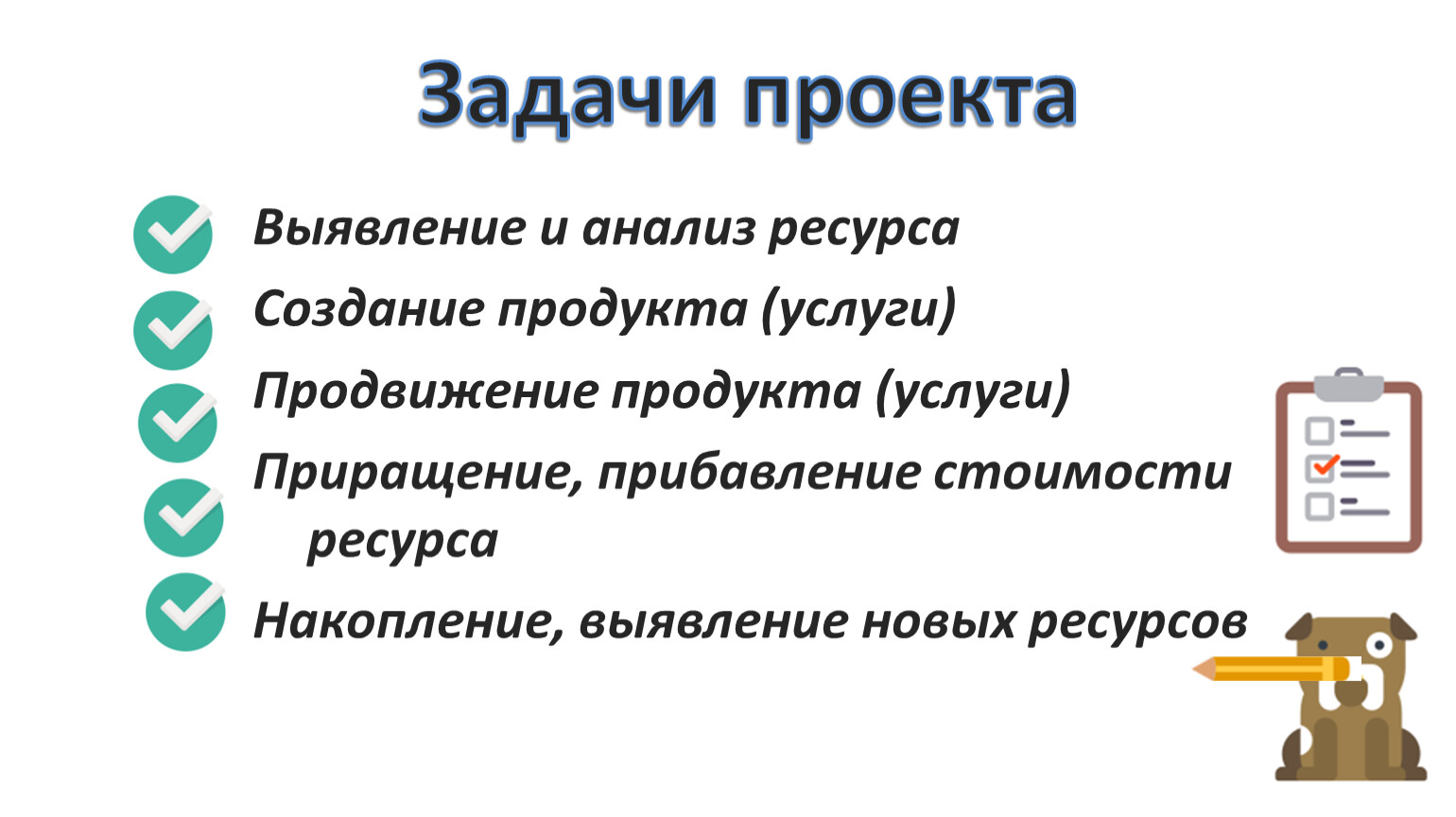 Задачи проекта

Выявление и анализ ресурса

Создание продукта (услуги)

Продвижение продукта (услуги)

Приращение, прибавление стоимости ресурса

Накопление, выявление новых ресурсов